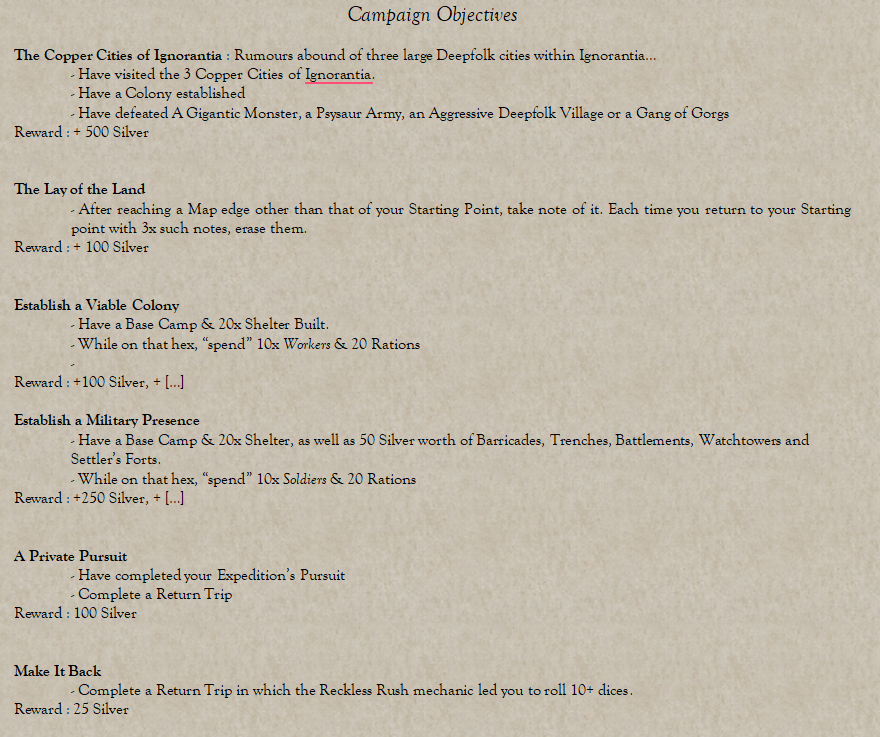 Campaign Objectives

The Copper Cities of Ignorantia : Rumours abound of three large Deepfolk cities within Ignorantia...
- Have visited the 3 Copper Cities of Ignorantia.
- Have a Colony established
- Have defeated A Gigantic Monster, a Psysaur Army, an Aggressive Deepfolk Village or a Gang of Gorgs
Reward : + 500 Silver

The Lay of the Land
- After reaching a Map edge other than that of your Starting Point, take note of it. Each time you return to your Starting point with 3x such notes, erase them.
Reward : + 100 Silver

Establish a Viable Colony
- Have a Base Camp & 20x Shelter Built.
- While on that hex, "spend" 10x Workers & 20 Rations
-
Reward : +100 Silver, + [...]

Establish a Military Presence
- Have a Base Camp & 20x Shelter, as well as 50 Silver worth of Barricades, Trenches, Battlements, Watchtowers and Settler's Forts.
- While on that hex, "spend" 10x Soldiers & 20 Rations
Reward : +250 Silver, + [...]

A Private Pursuit
- Have completed your Expedition's Pursuit
- Complete a Return Trip
Reward : 100 Silver

Make It Back
- Complete a Return Trip in which the Reckless Rush mechanic led you to roll 10+ dices.
Reward : 25 Silver